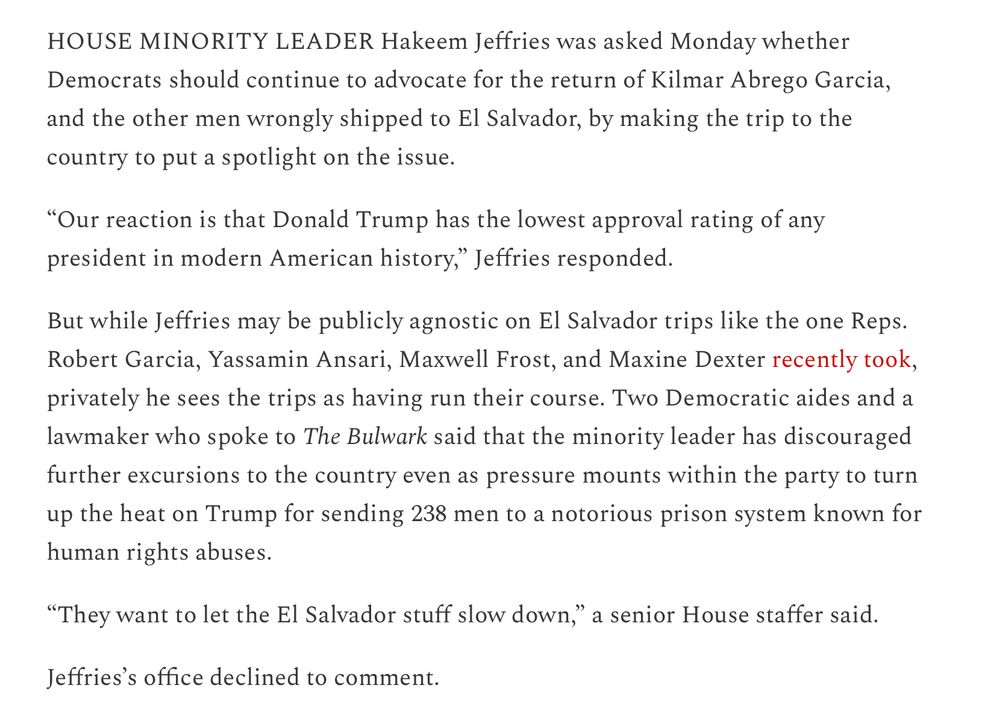 HOUSE MINORITY LEADER Hakeem Jeffries was asked Monday whether Democrats should continue to advocate for the return of Kilmar Abrego Garcia, and the other men wrongly shipped to El Salvador, by making the trip to the country to put a spotlight on the issue.

“Our reaction is that Donald Trump has the lowest approval rating of any president in modern American history,” Jeffries responded.

But while Jeffries may be publicly agnostic on El Salvador trips like the one Reps. Robert Garcia, Yassamin Ansari, Maxwell Frost, and Maxine Dexter recently took, privately he sees the trips as having run their course. Two Democratic aides and a lawmaker who spoke to The Bulwark said that the minority leader has discouraged further excursions to the country even as pressure mounts within the party to turn up the heat on Trump for sending 238 men to a notorious prison system known for human rights abuses.

“They want to let the El Salvador stuff slow down,” a senior House staffer said.

Jeffries’s office declined to comment.